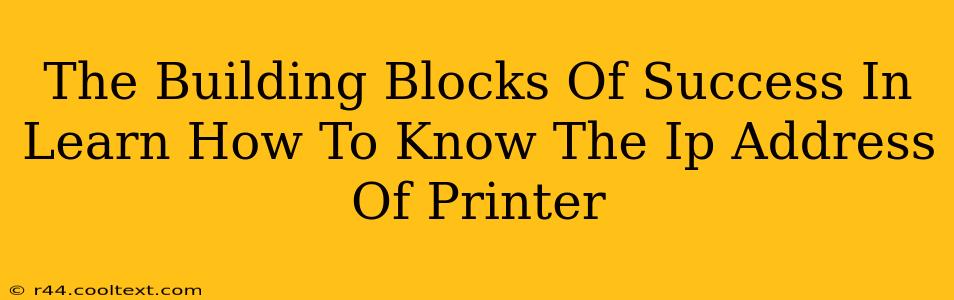 The Building Blocks Of Success In Learn How To Know The Ip Address Of Printer

© r44.cooltext.com